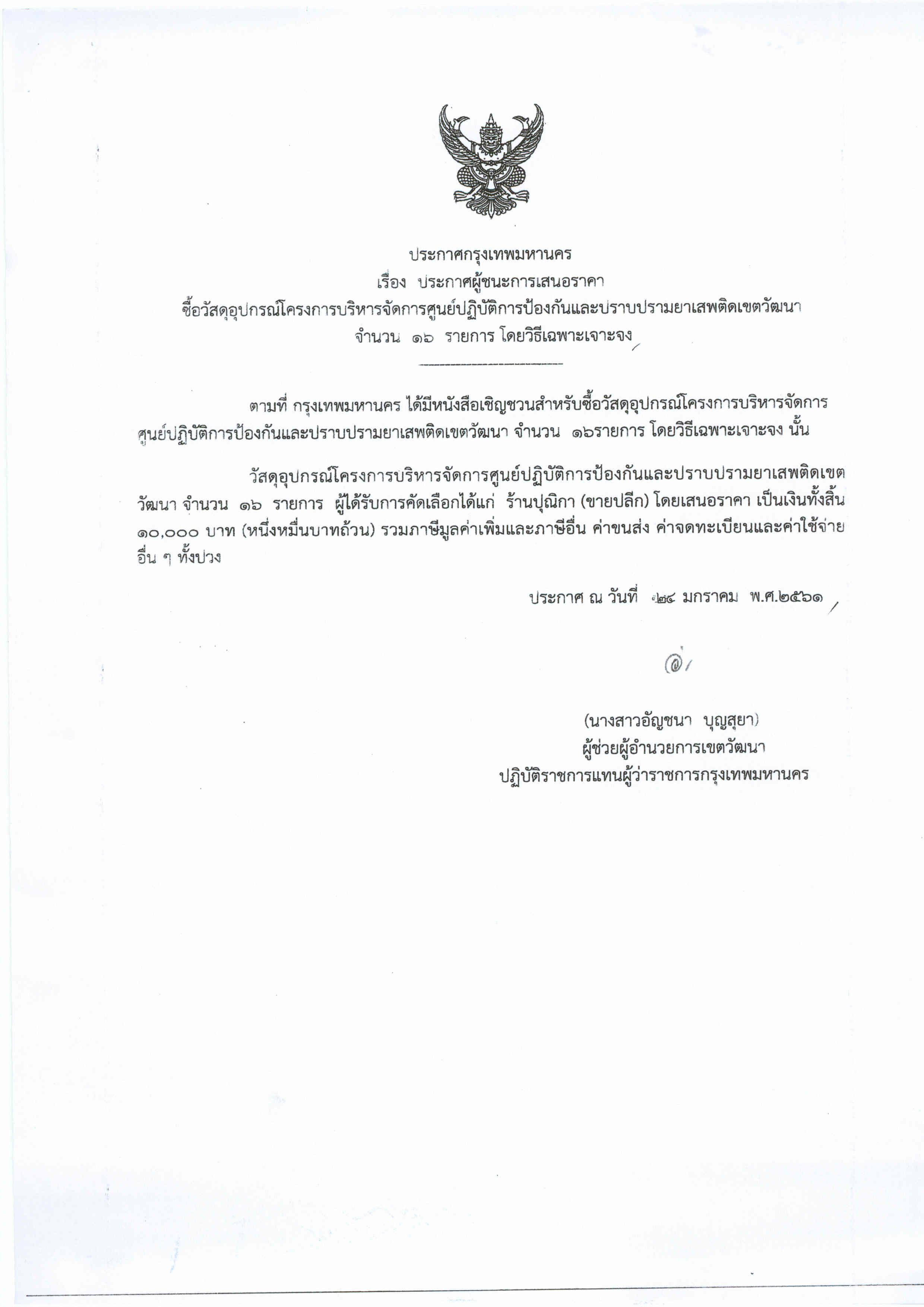 ประกาศกรุงเทพมหานคร
เรื่อง ประกาศผู้ชนะการเสนอราคา
ซื้อวัสดุอุปกรณ์โครงการบริหารจัดการศูนย์ปฏิบัติการป้องกันและปราบปรามยาเสพติดเขตวัฒนา
จำนวน ๑๖ รายการ โดยวิธีเฉพาะเจาะจง

ตามที่ กรุงเทพมหานคร ได้มีหนังสือเชิญชวนสำหรับซื้อวัสดุอุปกรณ์โครงการบริหารจัดการศูนย์ปฏิบัติการป้องกันและปราบปรามยาเสพติดเขตวัฒนา จำนวน ๑๖รายการ โดยวิธีเฉพาะเจาะจง นั้น

วัสดุอุปกรณ์โครงการบริหารจัดการศูนย์ปฏิบัติการป้องกันและปราบปรามยาเสพติดเขตวัฒนา จำนวน ๑๖ รายการ ผู้ได้รับการคัดเลือกได้แก่ ร้านปุณิกา (ขายปลีก) โดยเสนอราคา เป็นเงินทั้งสิ้น ๑๐,๐๐๐ บาท (หนึ่งหมื่นบาทถ้วน) รวมภาษีมูลค่าเพิ่มและภาษีอื่น ค่าขนส่ง ค่าจดทะเบียนและค่าใช้จ่ายอื่น ๆ ทั้งปวง

ประกาศ ณ วันที่ ๒๔ มกราคม พ.ศ.๒๕๖๑

(นางสาวอัญชนา บุญสุยา)
ผู้ช่วยผู้อำนวยการเขตวัฒนา
ปฏิบัติราชการแทนผู้ว่าราชการกรุงเทพมหานคร